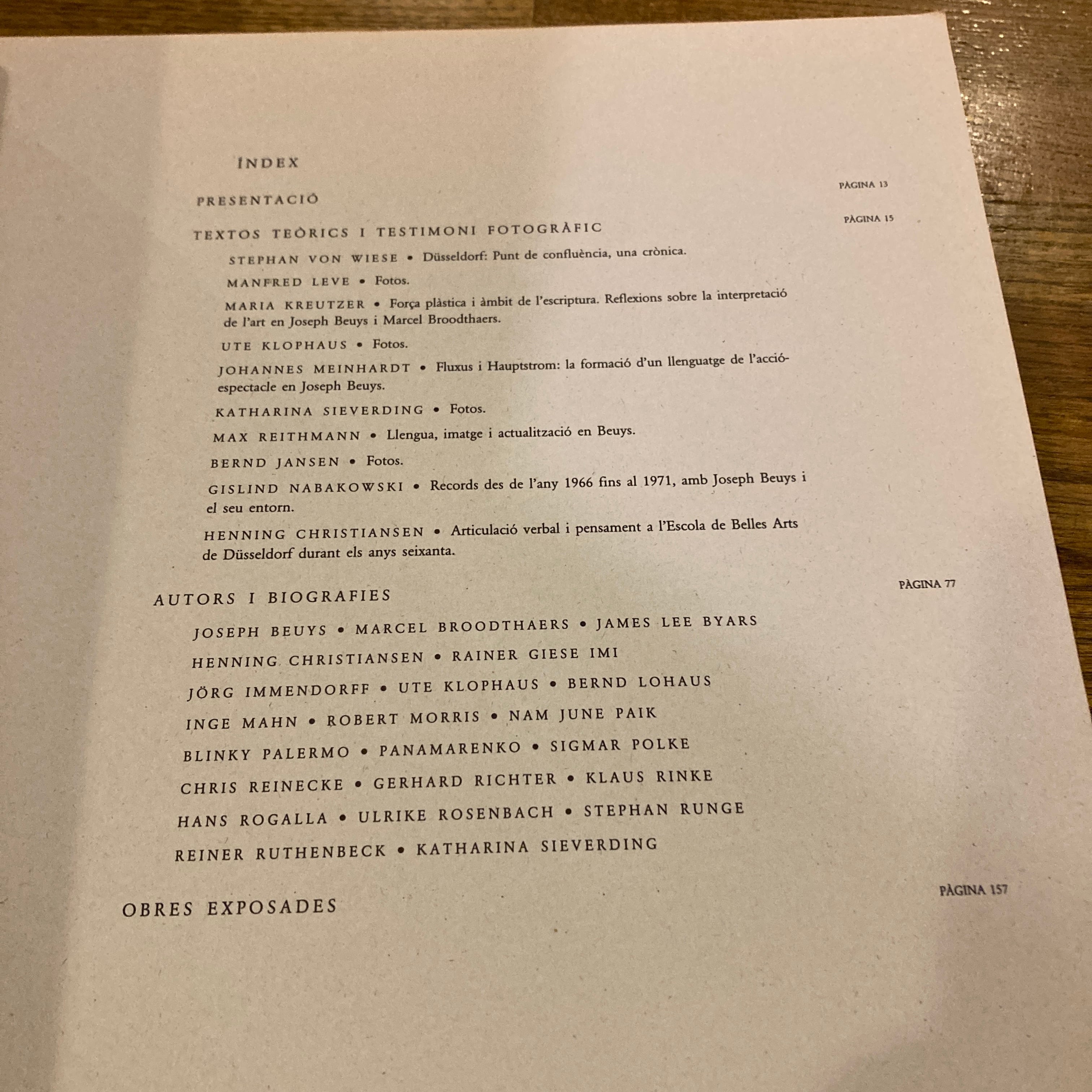 ÍNDEX

PRESENTACIÓ PÀGINA 13

TEXTOS TEÒRICS I TESTIMONI FOTOGRÀFIC PÀGINA 15

STEPHAN VON WIESE • Düsseldorf: Punt de confluència, una crònica.

MANFRED LEVE • Fotos.

MARIA KREUTZER • Força plàstica i àmbit de l'escriptura. Reflexions sobre la interpretació de l'art en Joseph Beuys i Marcel Broodthaers.

UTE KLOPHAUS • Fotos.

JOHANNES MEINHARDT • Fluxus i Hauptstrom: la formació d'un llenguatge de l'acció-espectacle en Joseph Beuys.

KATHARINA SIEVERDING • Fotos.

MAX REITHMANN • Llengua, imatge i actualització en Beuys.

BERND JANSEN • Fotos.

GISLIND NABAKOWSKI • Records des de l'any 1966 fins al 1971, amb Joseph Beuys i el seu entorn.

HENNING CHRISTIANSEN • Articulació verbal i pensament a l'Escola de Belles Arts de Düsseldorf durant els anys seixanta.

AUTORS I BIOGRAFIES PÀGINA 77

JOSEPH BEUYS • MARCEL BROODTHAERS • JAMES LEE BYARS

HENNING CHRISTIANSEN • RAINER GIESE IMI

JÖRG IMMENDORFF • UTE KLOPHAUS • BERND LOHAUS

INGE MAHN • ROBERT MORRIS • NAM JUNE PAIK

BLINKY PALERMO • PANAMARENKO • SIGMAR POLKE

CHRIS REINECKE • GERHARD RICHTER • KLAUS RINKE

HANS ROGALLA • ULRIKE ROSENBACH • STEPHAN RUNGE

REINER RUTHENBECK • KATHARINA SIEVERDING

OBRES EXPOSADES PÀGINA 157